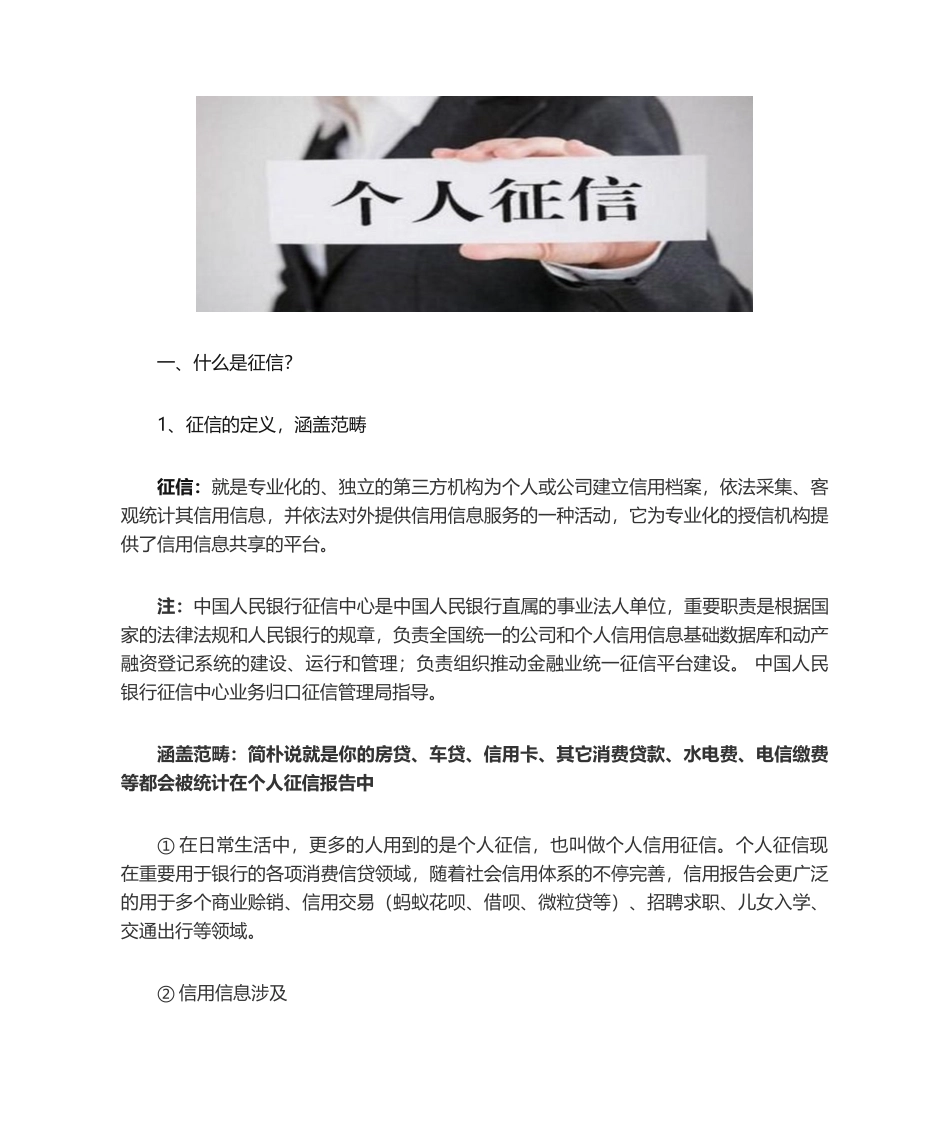 个人征信

一、什么是征信?

1、征信的定义，涵盖范畴

征信：就是专业化的、独立的第三方机构为个人或公司建立信用档案，依法采集、客观统计其信用信息，并依法对外提供信用信息服务的一种活动，它为专业化的授信机构提供了信用信息共享的平台。

注：中国人民银行征信中心是中国人民银行直属的事业法人单位，重要职责是根据国家的法律法规和人民银行的规章，负责全国统一的公司和个人信用信息基础数据库和动产融资登记系统的建设、运行和管理；负责组织推动金融业统一征信平台建设。 中国人民银行征信中心业务归口征信管理局指导。

涵盖范畴：简朴说就是你的房贷、车贷、信用卡、其它消费贷款、水电费、电信缴费等都会被统计在个人征信报告中

① 在日常生活中，更多的人用到的是个人征信，也叫做个人信用征信。个人征信现在重要用于银行的各项消费信贷领域，随着社会信用体系的不停完善，信用报告会更广泛的用于多个商业赊销、信用交易（蚂蚁花呗、借呗、微粒贷等）、招聘求职、儿女入学、交通出行等领域。

② 信用信息涉及